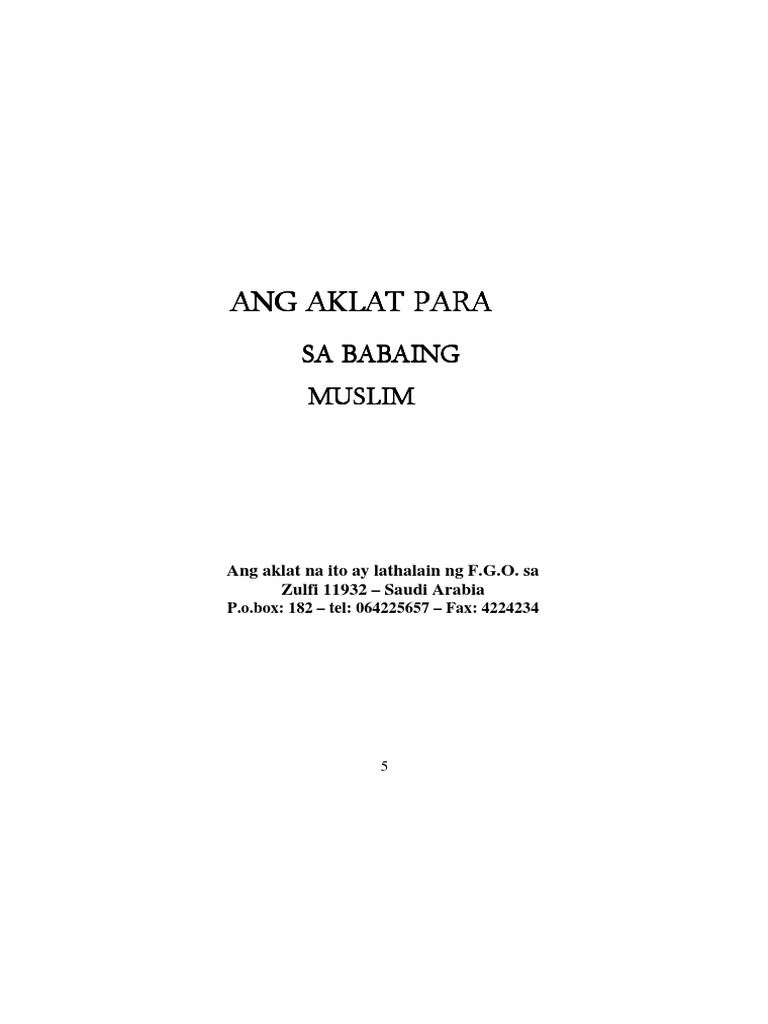 ANG AKLAT PARA

SA BABAING

MUSLIM

Ang aklat na ito ay lathalain ng F.G.O. sa
Zulfi 11932 – Saudi Arabia
P.o.box: 182 – tel: 064225657 – Fax: 4224234

5